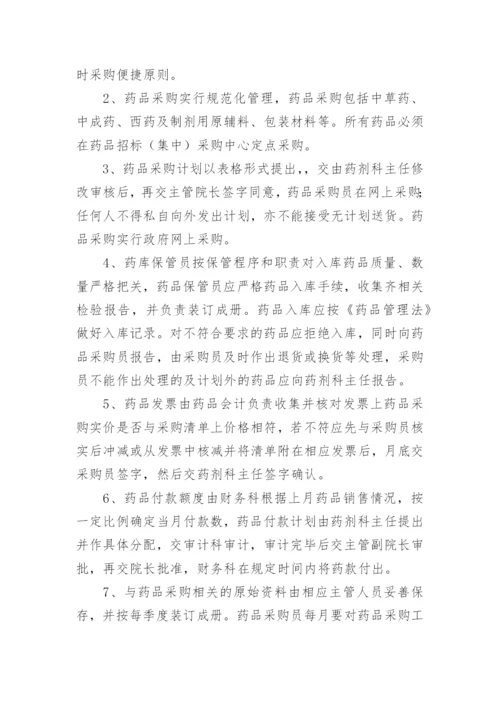 时采购便捷原则。

2、药品采购实行规范化管理，药品采购包括中草药、中成药、西药及制剂用原辅料、包装材料等。所有药品必须在药品招标（集中）采购中心定点采购。

3、药品采购计划以表格形式提出，，交由药剂科主任修改审核后，再交主管院长签字同意，药品采购员在网上采购；任何人不得私自向外发出计划，亦不能接受无计划送货。药品采购实行政府网上采购。

4、药库保管员按保管程序和职责对入库药品质量、数量严格把关，药品保管员应严格药品入库手续，收集齐相关检验报告，并负责装订成册。药品入库应按《药品管理法》做好入库记录。对不符合要求的药品应拒绝入库，同时向药品采购员报告，由采购员及时作出退货或换货等处理，采购员不能作出处理的及计划外的药品应向药剂科主任报告。

5、药品发票由药品会计负责收集并核对发票上药品采购实价是否与采购清单上价格相符，若不符应先与采购员核实后冲减或从发票中核减并将清单附在相应发票后，月底交采购员签字，然后交药剂科主任签字确认。

6、药品付款额度由财务科根据上月药品销售情况，按一定比例确定当月付款数，药品付款计划由药剂科主任提出并作具体分配，交审计科审计，审计完毕后交主管副院长审批，再交院长批准，财务科在规定时间内将药款付出。

7、与药品采购相关的原始资料由相应主管人员妥善保存，并按每季度装订成册。药品采购员每月要对药品采购工